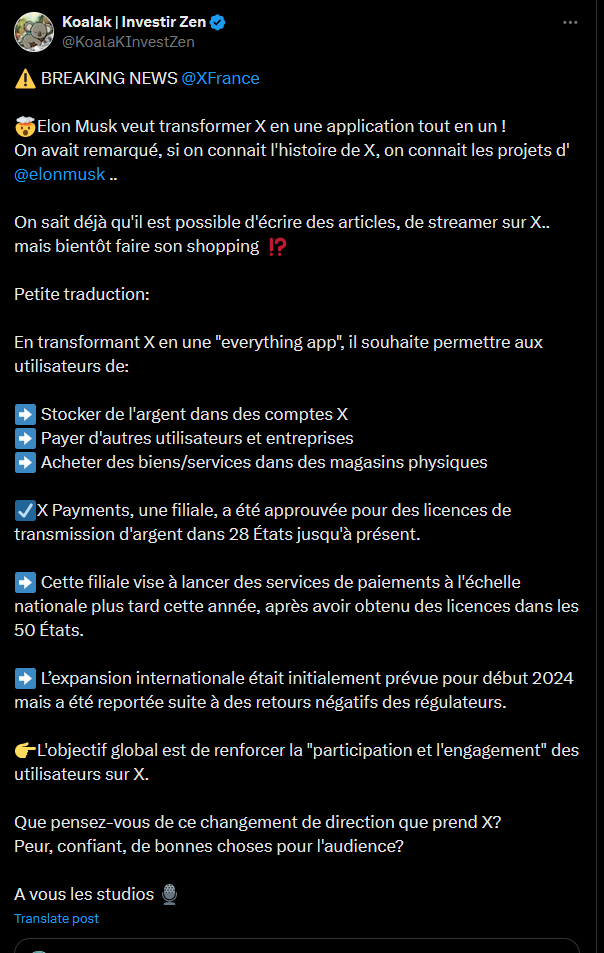 Koalak | Investir Zen
@KoalaKInvestZen

⚠️ BREAKING NEWS @XFrance

🤯Elon Musk veut transformer X en une application tout en un !
On avait remarqué, si on connait l'histoire de X, on connait les projets d' @elonmusk ..

On sait déjà qu'il est possible d'écrire des articles, de streamer sur X.. mais bientôt faire son shopping ⁉️

Petite traduction:

En transformant X en une "everything app", il souhaite permettre aux utilisateurs de:

➡️ Stocker de l'argent dans des comptes X
➡️ Payer d'autres utilisateurs et entreprises
➡️ Acheter des biens/services dans des magasins physiques

☑️X Payments, une filiale, a été approuvée pour des licences de transmission d'argent dans 28 États jusqu'à présent.

➡️ Cette filiale vise à lancer des services de paiements à l'échelle nationale plus tard cette année, après avoir obtenu des licences dans les 50 États.

➡️ L'expansion internationale était initialement prévue pour début 2024 mais a été reportée suite à des retours négatifs des régulateurs.

👉L'objectif global est de renforcer la "participation et l'engagement" des utilisateurs sur X.

Que pensez-vous de ce changement de direction que prend X?
Peur, confiant, de bonnes choses pour l'audience?

A vous les studios 🎙️

Translate post